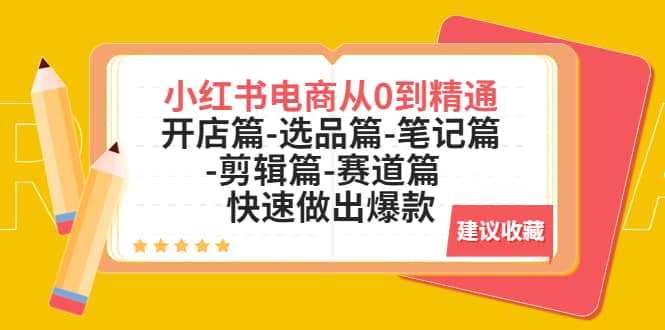 小红书电商从0到精通
开店篇-选品篇-笔记篇
-剪辑篇-赛道篇
快速做出爆款

建议收藏